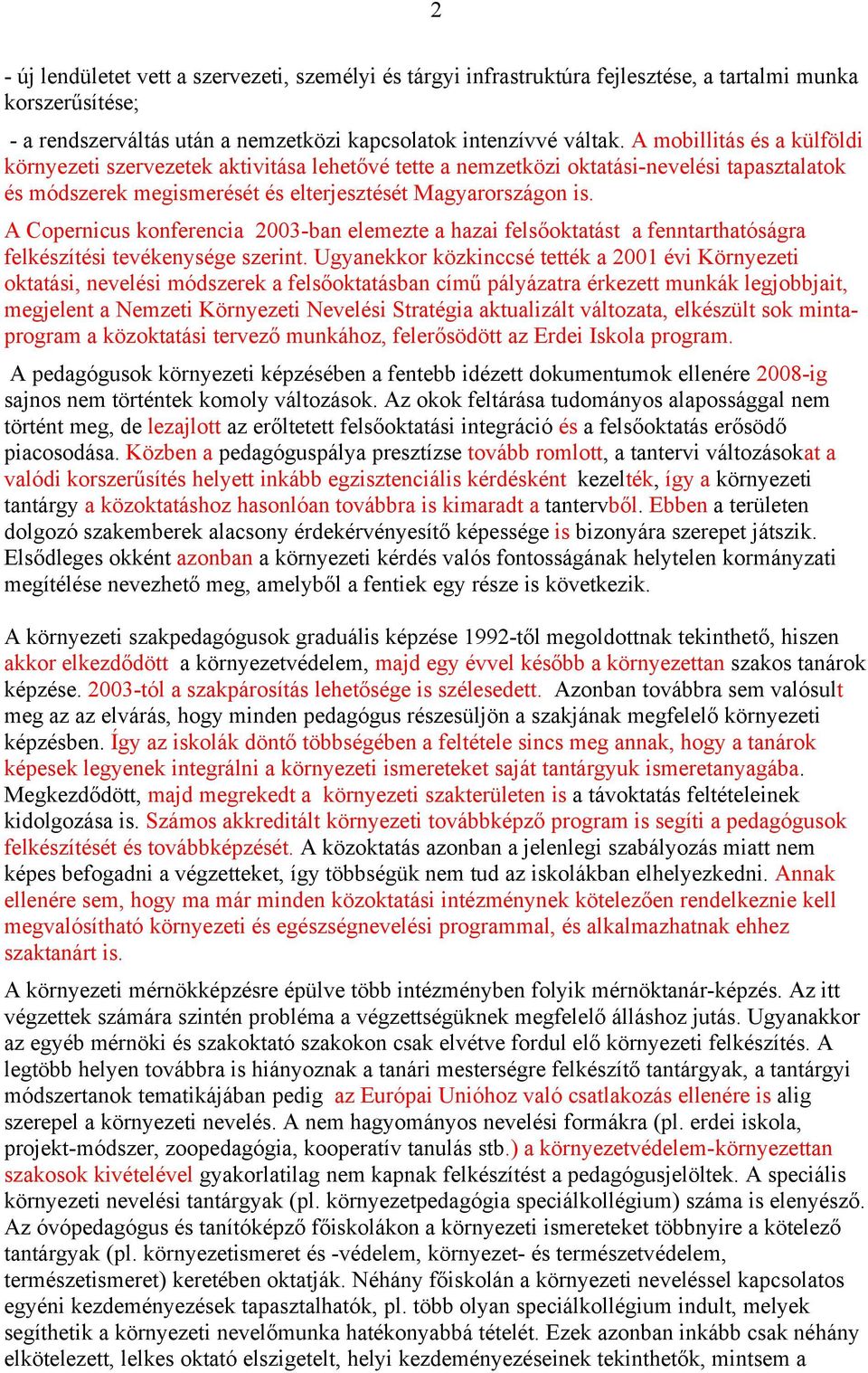 2

- új lendületet vett a szervezeti, személyi és tárgyi infrastruktúra fejlesztése, a tartalmi munka korszerűsítése;

- a rendszerváltás után a nemzetközi kapcsolatok intenzívvé váltak. A mobillitás és a külföldi környezeti szervezetek aktivitása lehetővé tette a nemzetközi oktatási-nevelési tapasztalatok és módszerek megismerését és elterjesztését Magyarországon is.

A Copernicus konferencia 2003-ban elemezte a hazai felsőoktatást a fenntarthatóságra felkészítési tevékenysége szerint. Ugyanekkor közkinccsé tették a 2001 évi Környezeti oktatási, nevelési módszerek a felsőoktatásban című pályázatra érkezett munkák legjobbjait, megjelent a Nemzeti Környezeti Nevelési Stratégia aktualizált változata, elkészült sok mintaprogram a közoktatási tervező munkához, felerősödött az Erdei Iskola program.

A pedagógusok környezeti képzésében a fentebb idézett dokumentumok ellenére 2008-ig sajnos nem történtek komoly változások. Az okok feltárása tudományos alapossággal nem történt meg, de lezajlott az erőltetett felsőoktatási integráció és a felsőoktatás erősödő piacosodása. Közben a pedagóguspálya presztízse tovább romlott, a tantervi változásokat a valódi korszerűsítés helyett inkább egzisztenciális kérdésként kezelték, így a környezeti tantárgy a közoktatáshoz hasonlóan továbbra is kimaradt a tantervből. Ebben a területen dolgozó szakemberek alacsony érdekérvényesítő képessége is bizonyára szerepet játszik. Elsődleges okként azonban a környezeti kérdés valós fontosságának helytelen kormányzati megítélése nevezhető meg, amelyből a fentiek egy része is következik.

A környezeti szakpedagógusok graduális képzése 1992-től megoldottnak tekinthető, hiszen akkor elkezdődött a környezetvédelem, majd egy évvel később a környezettan szakos tanárok képzése. 2003-tól a szakpárosítás lehetősége is szélesedett. Azonban továbbra sem valósult meg az az elvárás, hogy minden pedagógus részesüljön a szakjának megfelelő környezeti képzésben. Így az iskolák döntő többségében a feltétele sincs meg annak, hogy a tanárok képesek legyenek integrálni a környezeti ismereteket saját tantárgyuk ismeretanyagába. Megkezdődött, majd megrekedt a környezeti szakterületen is a távoktatás feltételeinek kidolgozása is. Számos akkreditált környezeti továbbképző program is segíti a pedagógusok felkészítését és továbbképzését. A közoktatás azonban a jelenlegi szabályozás miatt nem képes befogadni a végzetteket, így többségük nem tud az iskolákban elhelyezkedni. Annak ellenére sem, hogy ma már minden közoktatási intézménynek kötelezően rendelkeznie kell megvalósítható környezeti és egészségnevelési programmal, és alkalmazhatnak ehhez szaktanárt is.

A környezeti mérnökképzésre épülve több intézményben folyik mérnöktanár-képzés. Az itt végzettek számára szintén probléma a végzettségüknek megfelelő álláshoz jutás. Ugyanakkor az egyéb mérnöki és szakoktató szakokon csak elvétve fordul elő környezeti felkészítés. A legtöbb helyen továbbra is hiányoznak a tanári mesterségre felkészítő tantárgyak, a tantárgyi módszertanok tematikájában pedig az Európai Unióhoz való csatlakozás ellenére is alig szerepel a környezeti nevelés. A nem hagyományos nevelési formákra (pl. erdei iskola, projekt-módszer, zoopedagógia, kooperatív tanulás stb.) a környezetvédelem-környezettan szakosok kivételével gyakorlatilag nem kapnak felkészítést a pedagógusjelöltek. A speciális környezeti nevelési tantárgyak (pl. környezetpedagógia speciálkollégium) száma is elenyésző. Az óvópedagógus és tanítóképző főiskolákon a környezeti ismereteket többnyire a kötelező tantárgyak (pl. környezetismeret és -védelem, környezet- és természetvédelem, természetismeret) keretében oktatják. Néhány főiskolán a környezeti neveléssel kapcsolatos egyéni kezdeményezések tapasztalhatók, pl. több olyan speciálkollégium indult, melyek segíthetik a környezeti nevelőmunka hatékonyabbá tételét. Ezek azonban inkább csak néhány elkötelezett, lelkes oktató elszigetelt, helyi kezdeményezéseinek tekinthetők, mintsem a